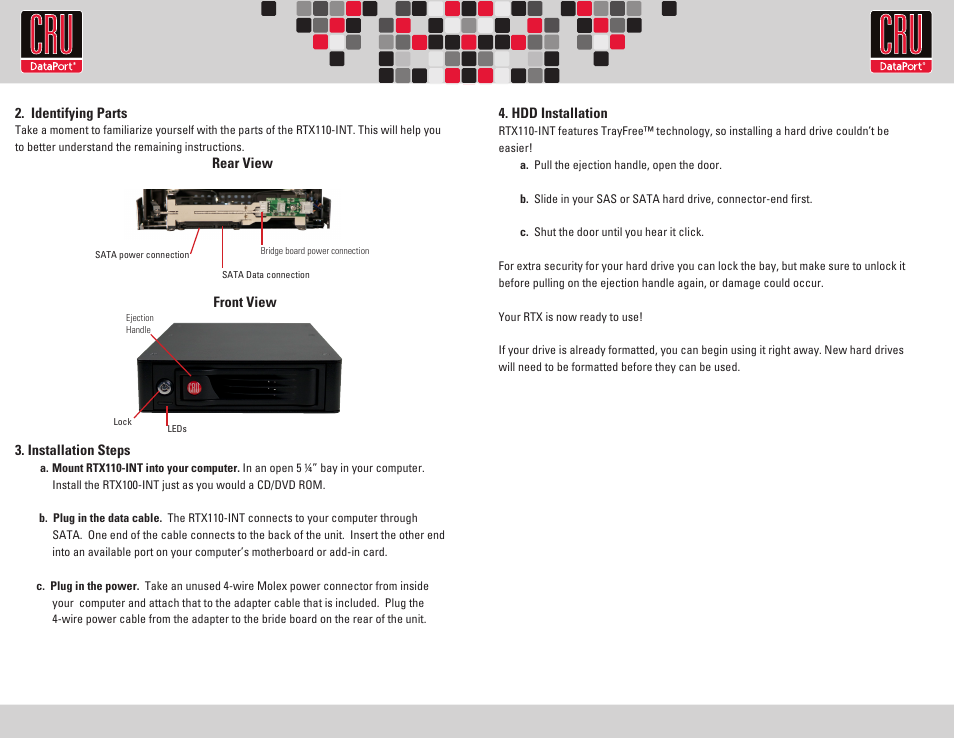 CRU DataPort®

CRU DataPort®

2. Identifying Parts
Take a moment to familiarize yourself with the parts of the RTX110-INT. This will help you to better understand the remaining instructions.

Rear View

SATA power connection
Bridge board power connection
SATA Data connection

Front View

Ejection Handle
Lock
LEDs

3. Installation Steps
a. Mount RTX110-INT into your computer. In an open 5 ¼" bay in your computer. Install the RTX100-INT just as you would a CD/DVD ROM.

b. Plug in the data cable. The RTX110-INT connects to your computer through SATA. One end of the cable connects to the back of the unit. Insert the other end into an available port on your computer's motherboard or add-in card.

c. Plug in the power. Take an unused 4-wire Molex power connector from inside your computer and attach that to the adapter cable that is included. Plug the 4-wire power cable from the adapter to the bride board on the rear of the unit.

4. HDD Installation
RTX110-INT features TrayFree™ technology, so installing a hard drive couldn't be easier!
a. Pull the ejection handle, open the door.

b. Slide in your SAS or SATA hard drive, connector-end first.

c. Shut the door until you hear it click.

For extra security for your hard drive you can lock the bay, but make sure to unlock it before pulling on the ejection handle again, or damage could occur.

Your RTX is now ready to use!

If your drive is already formatted, you can begin using it right away. New hard drives will need to be formatted before they can be used.